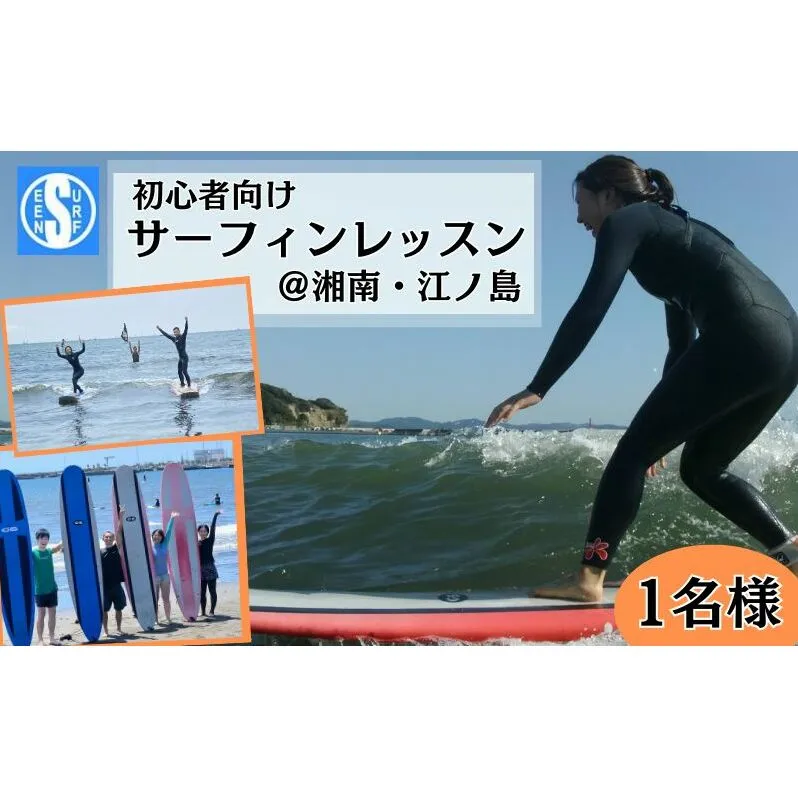 EEN SURF

初心者向け
サーフィンレッスン
@湘南・江ノ島

1名様